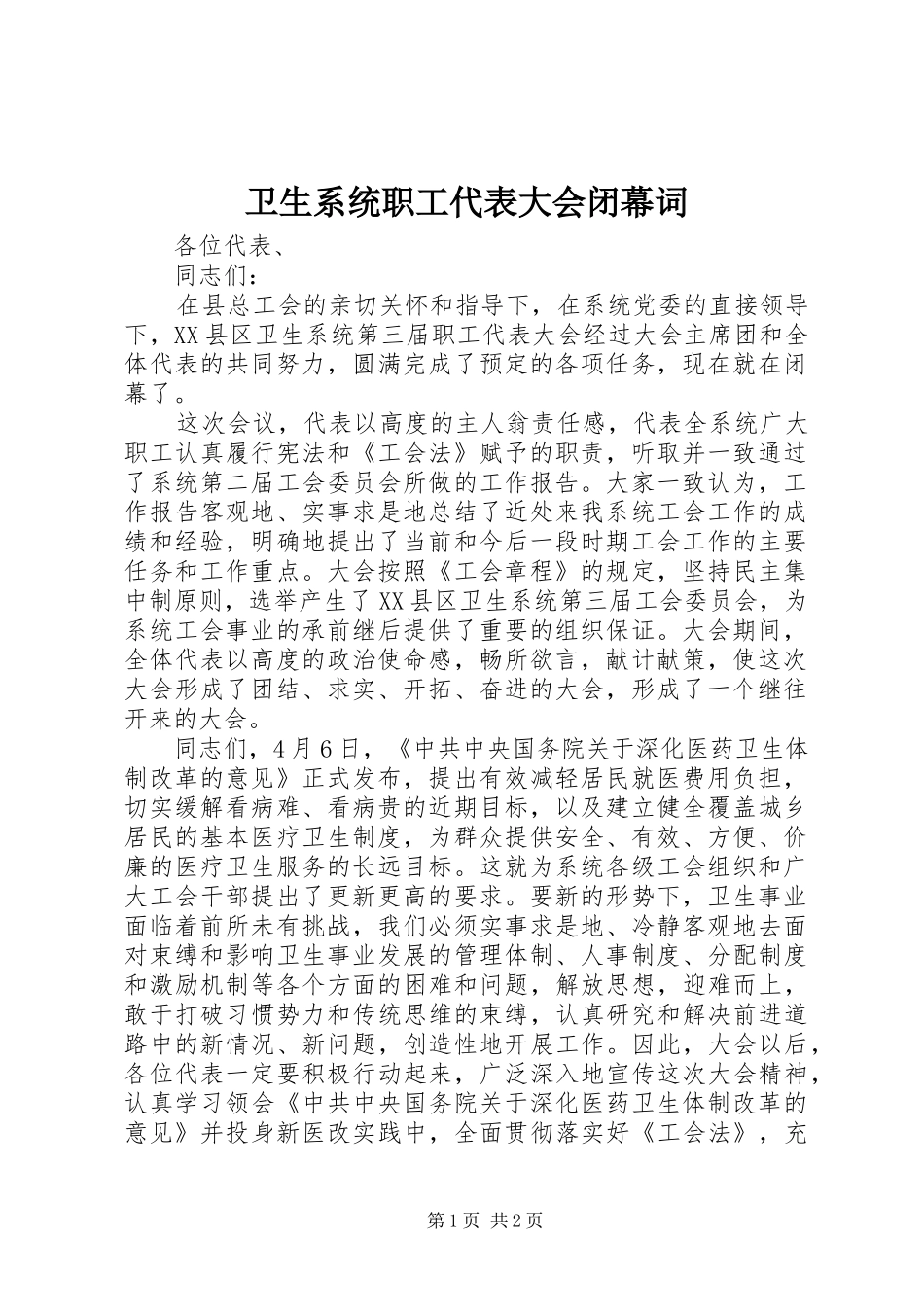 卫生系统职工代表大会闭幕词

各位代表、

同志们：

在县总工会的亲切关怀和指导下，在系统党委的直接领导下，XX县区卫生系统第三届职工代表大会经过大会主席团和全体代表的共同努力，圆满完成了预定的各项任务，现在就在闭幕了。

这次会议，代表以高度的主人翁责任感，代表全系统广大职工认真履行宪法和《工会法》赋予的职责，听取并一致通过了系统第二届工会委员会所做的工作报告。大家一致认为，工作报告客观地、实事求是地总结了近处来我系统工会工作的成绩和经验，明确地提出了当前和今后一段时期工会工作的主要任务和工作重点。大会按照《工会章程》的规定，坚持民主集中制原则，选举产生了XX县区卫生系统第三届工会委员会，为系统工会事业的承前继后提供了重要的组织保证。大会期间，全体代表以高度的政治使命感，畅所欲言，献计献策，使这次大会形成了团结、求实、开拓、奋进的大会，形成了一个继往开来的大会。

同志们，4月6日，《中共中央国务院关于深化医药卫生体制改革的意见》正式发布，提出有效减轻居民就医费用负担，切实缓解看病难、看病贵的近期目标，以及建立健全覆盖城乡居民的基本医疗卫生制度，为群众提供安全、有效、方便、价廉的医疗卫生服务的长远目标。这就为系统各级工会组织和广大工会干部提出了更新更高的要求。要新的形势下，卫生事业面临着前所未有挑战，我们必须实事求是地、冷静客观地去面对束缚和影响卫生事业发展的管理体制、人事制度、分配制度和激励机制等各个方面的困难和问题，解放思想，迎难而上，敢于打破习惯势力和传统思维的束缚，认真研究和解决前进道路中的新情况、新问题，创造性地开展工作。因此，大会以后，各位代表一定要积极行动起来，广泛深入地宣传这次大会精神，认真学习领会《中共中央国务院关于深化医药卫生体制改革的意见》并投身新医改实践中，全面贯彻落实好《工会法》，充

第1页 共2页